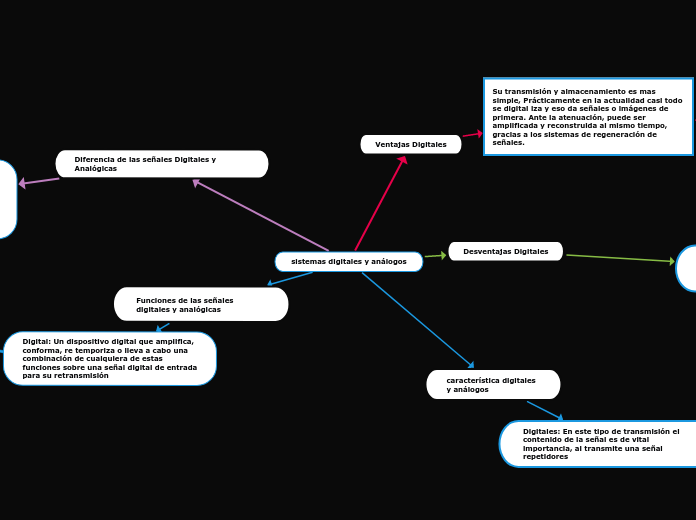 sistemas digitales y análogos

Diferencia de las señales Digitales y Analógicas

Ventajas Digitales

Su transmisión y almacenamiento es mas simple, Prácticamente en la actualidad casi todo se digital iza y eso da señales o imágenes de primera. Ante la atenuación, puede ser amplificada y reconstruida al mismo tiempo, gracias a los sistemas de regeneración de señales.

Desventajas Digitales

Funciones de las señales digitales y analógicas

Digital: Un dispositivo digital que amplifica, conforma, re temporiza o lleva a cabo una combinación de cualquiera de estas funciones sobre una señal digital de entrada para su retransmisión

característica digitales y análogos

Digitales: En este tipo de transmisión el contenido de la señal es de vital importancia, al transmite una señal repetidores